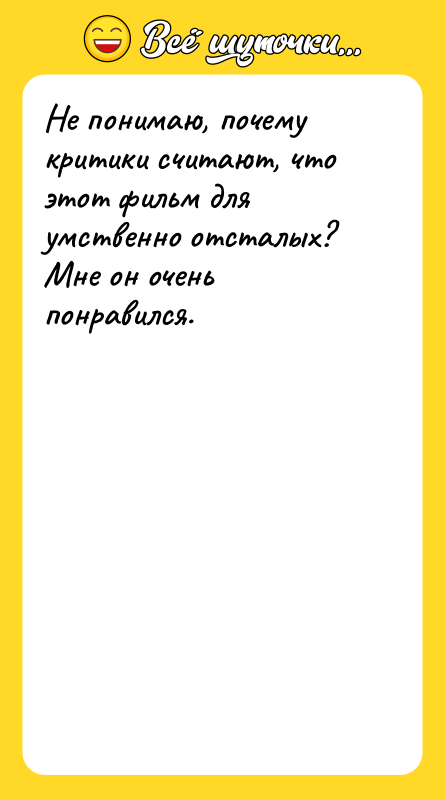 Всё шуточки...

Не понимаю, почему критики считают, что этот фильм для умственно отсталых? Мне он очень понравился.